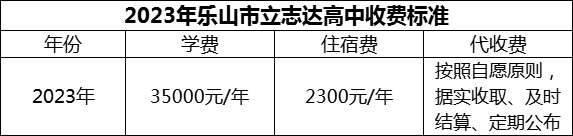 2023年乐山市立志达高中收费标准

| 年份 | 学费 | 住宿费 | 代收费 |
|---|---|---|---|
| 2023年 | 35000元/年 | 2300元/年 | 按照自愿原则，据实收取、及时结算、定期公布 |